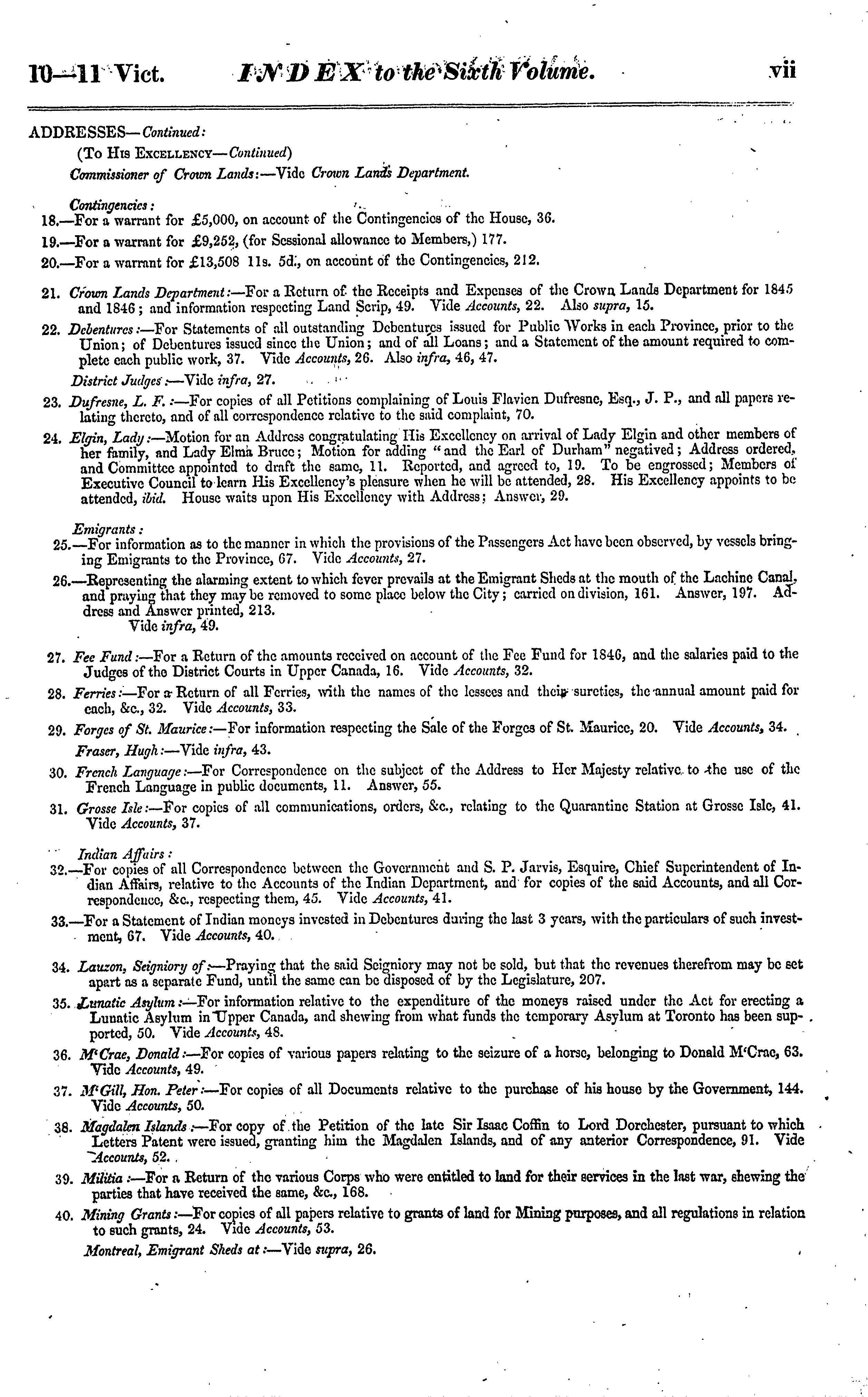 10—11 Vict. INDEX to the Sixth Volume. vii

ADDRESSES—Continued:

(To His Excellency—Continued)

Commissioner of Crown Lands:—Vide Crown Lands Department.

Contingencies:

18.—For a warrant for £5,000, on account of the Contingencies of the House, 36.

19.—For a warrant for £9,252, (for Sessional allowance to Members,) 177.

20.—For a warrant for £13,508 11s. 5d., on account of the Contingencies, 212.

21. Crown Lands Department:—For a Return of the Receipts and Expenses of the Crown Lands Department for 1845 and 1846; and information respecting Land Scrip, 49. Vide Accounts, 22. Also supra, 15.

22. Debentures:—For Statements of all outstanding Debentures issued for Public Works in each Province, prior to the Union; of Debentures issued since the Union; and of all Loans; and a Statement of the amount required to complete each public work, 37. Vide Accounts, 26. Also infra, 46, 47.

District Judges:—Vide infra, 27.

23. Dufresne, L. F.:—For copies of all Petitions complaining of Louis Flavien Dufresne, Esq., J. P., and all papers relating thereto, and of all correspondence relative to the said complaint, 70.

24. Elgin, Lady:—Motion for an Address congratulating His Excellency on arrival of Lady Elgin and other members of her family, and Lady Elma Bruce; Motion for adding "and the Earl of Durham" negatived; Address ordered, and Committee appointed to draft the same, 11. Reported, and agreed to, 19. To be engrossed; Members of Executive Council to learn His Excellency's pleasure when he will be attended, 28. His Excellency appoints to be attended, ibid. House waits upon His Excellency with Address; Answer, 29.

Emigrants:

25.—For information as to the manner in which the provisions of the Passengers Act have been observed, by vessels bringing Emigrants to the Province, 67. Vide Accounts, 27.

26.—Representing the alarming extent to which fever prevails at the Emigrant Sheds at the mouth of the Lachine Canal, and praying that they may be removed to some place below the City; carried on division, 161. Answer, 197. Address and Answer printed, 213.
Vide infra, 49.

27. Fee Fund:—For a Return of the amounts received on account of the Fee Fund for 1846, and the salaries paid to the Judges of the District Courts in Upper Canada, 16. Vide Accounts, 32.

28. Ferries:—For a Return of all Ferries, with the names of the lessees and their sureties, the annual amount paid for each, &c., 32. Vide Accounts, 33.

29. Forges of St. Maurice:—For information respecting the Sale of the Forges of St. Maurice, 20. Vide Accounts, 34.

Fraser, Hugh:—Vide infra, 43.

30. French Language:—For Correspondence on the subject of the Address to Her Majesty relative to the use of the French Language in public documents, 11. Answer, 55.

31. Grosse Isle:—For copies of all communications, orders, &c., relating to the Quarantine Station at Grosse Isle, 41. Vide Accounts, 37.

Indian Affairs:

32.—For copies of all Correspondence between the Government and S. P. Jarvis, Esquire, Chief Superintendent of Indian Affairs, relative to the Accounts of the Indian Department, and for copies of the said Accounts, and all Correspondence, &c., respecting them, 45. Vide Accounts, 41.

33.—For a Statement of Indian moneys invested in Debentures during the last 3 years, with the particulars of such investment, 67. Vide Accounts, 40.

34. Lauzon, Seigniory of:—Praying that the said Seigniory may not be sold, but that the revenues therefrom may be set apart as a separate Fund, until the same can be disposed of by the Legislature, 207.

35. Lunatic Asylum:—For information relative to the expenditure of the moneys raised under the Act for erecting a Lunatic Asylum in Upper Canada, and shewing from what funds the temporary Asylum at Toronto has been supported, 50. Vide Accounts, 48.

36. M'Crae, Donald:—For copies of various papers relating to the seizure of a horse, belonging to Donald M'Crae, 63. Vide Accounts, 49.

37. M'Gill, Hon. Peter:—For copies of all Documents relative to the purchase of his house by the Government, 144. Vide Accounts, 50.

38. Magdalen Islands:—For copy of the Petition of the late Sir Isaac Coffin to Lord Dorchester, pursuant to which Letters Patent were issued, granting him the Magdalen Islands, and of any anterior Correspondence, 91. Vide Accounts, 52.

39. Militia:—For a Return of the various Corps who were entitled to land for their services in the last war, shewing the parties that have received the same, &c., 168.

40. Mining Grants:—For copies of all papers relative to grants of land for Mining purposes, and all regulations in relation to such grants, 24. Vide Accounts, 53.

Montreal, Emigrant Sheds at:—Vide supra, 26.